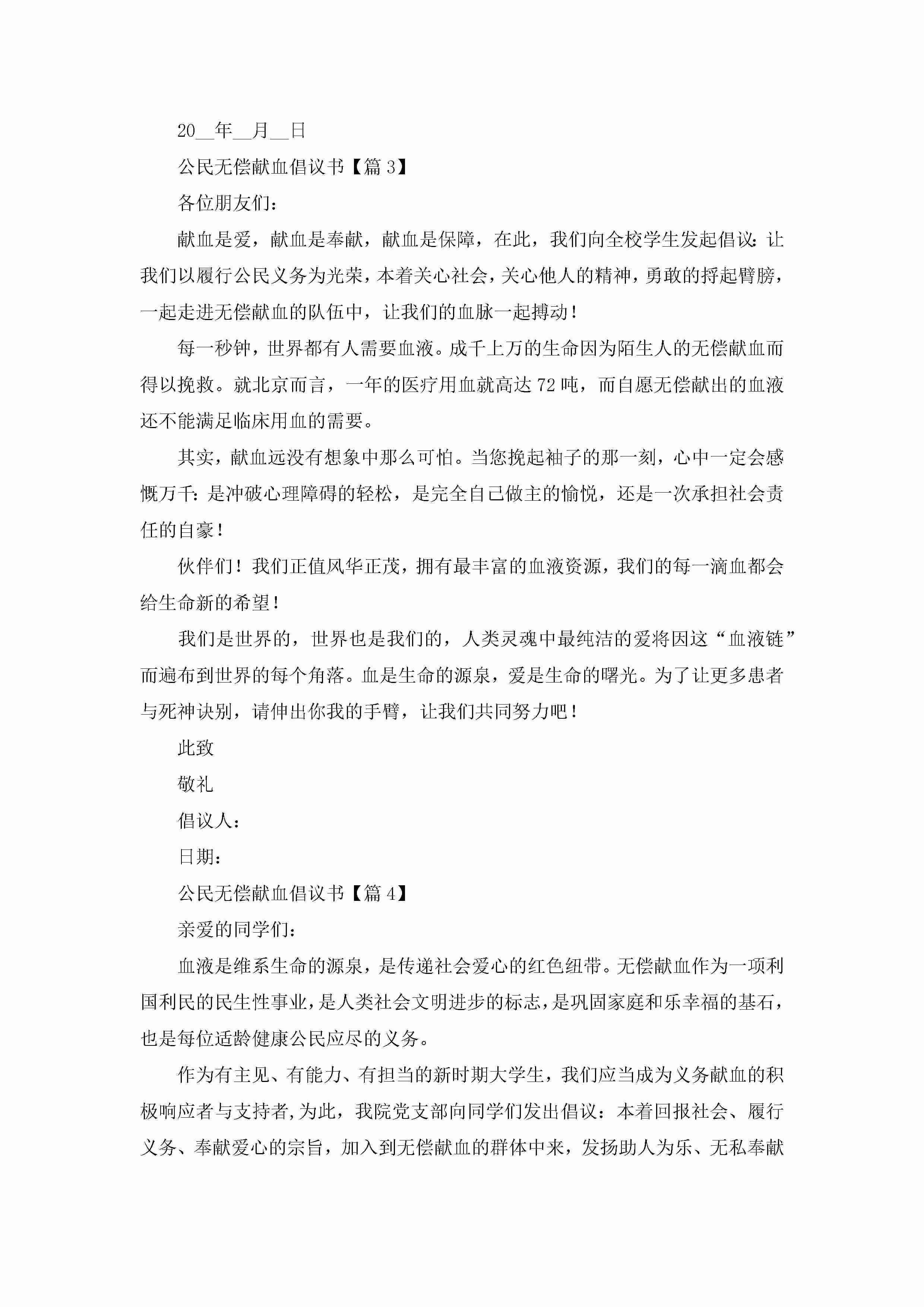 20__年__月__日

公民无偿献血倡议书【篇 3】

各位朋友们：

献血是爱，献血是奉献，献血是保障，在此，我们向全校学生发起倡议：让我们以履行公民义务为光荣，本着关心社会，关心他人的精神，勇敢的捋起臂膀，一起走进无偿献血的队伍中，让我们的血脉一起搏动！

每一秒钟，世界都有人需要血液。成千上万的生命因为陌生人的无偿献血而得以挽救。就北京而言，一年的医疗用血就高达 72 吨，而自愿无偿献出的血液还不能满足临床用血的需要。

其实，献血远没有想象中那么可怕。当您挽起袖子的那一刻，心中一定会感慨万千：是冲破心理障碍的轻松，是完全自己做主的愉悦，还是一次承担社会责任的自豪！

伙伴们！我们正值风华正茂，拥有最丰富的血液资源，我们的每一滴血都会给生命新的希望！

我们是世界的，世界也是我们的，人类灵魂中最纯洁的爱将因这“血液链”而遍布到世界的每个角落。血是生命的源泉，爱是生命的曙光。为了让更多患者与死神诀别，请伸出你我的手臂，让我们共同努力吧！

此致

敬礼

倡议人：

日期：

公民无偿献血倡议书【篇 4】

亲爱的同学们：

血液是维系生命的源泉，是传递社会爱心的红色纽带。无偿献血作为一项利国利民的民生性事业，是人类社会文明进步的标志，是巩固家庭和乐幸福的基石，也是每位适龄健康公民应尽的义务。

作为有主见、有能力、有担当的新时期大学生，我们应当成为义务献血的积极响应者与支持者，为此，我院党支部向同学们发出倡议：本着回报社会、履行义务、奉献爱心的宗旨，加入到无偿献血的群体中来，发扬助人为乐、无私奉献